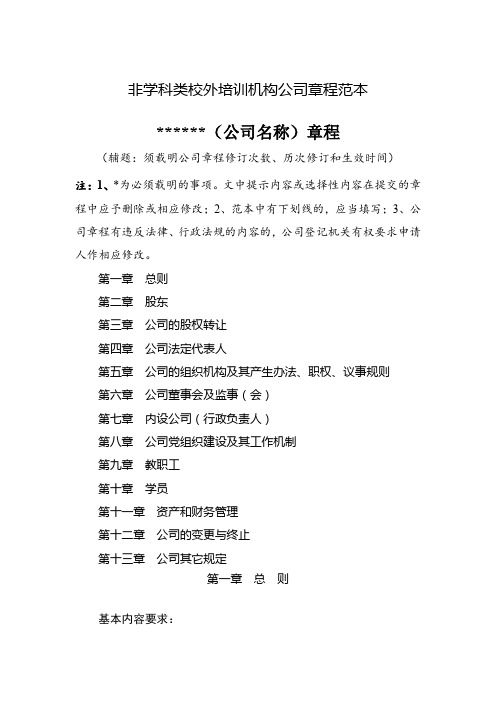 非学科类校外培训机构公司章程范本

******（公司名称）章程

（辅题：须载明公司章程修订次数、历次修订和生效时间）

注：1、*为必须载明的事项。文中提示内容或选择性内容在提交的章程中应予删除或相应修改；2、范本中有下划线的，应当填写；3、公司章程有违反法律、行政法规的内容的，公司登记机关有权要求申请人作相应修改。

第一章　总则

第二章　股东

第三章　公司的股权转让

第四章　公司法定代表人

第五章　公司的组织机构及其产生办法、职权、议事规则

第六章　公司董事会及监事（会）

第七章　内设公司（行政负责人）

第八章　公司党组织建设及其工作机制

第九章　教职工

第十章　学员

第十一章　资产和财务管理

第十二章　公司的变更与终止

第十三章　公司其它规定

第一章　总　则

基本内容要求：